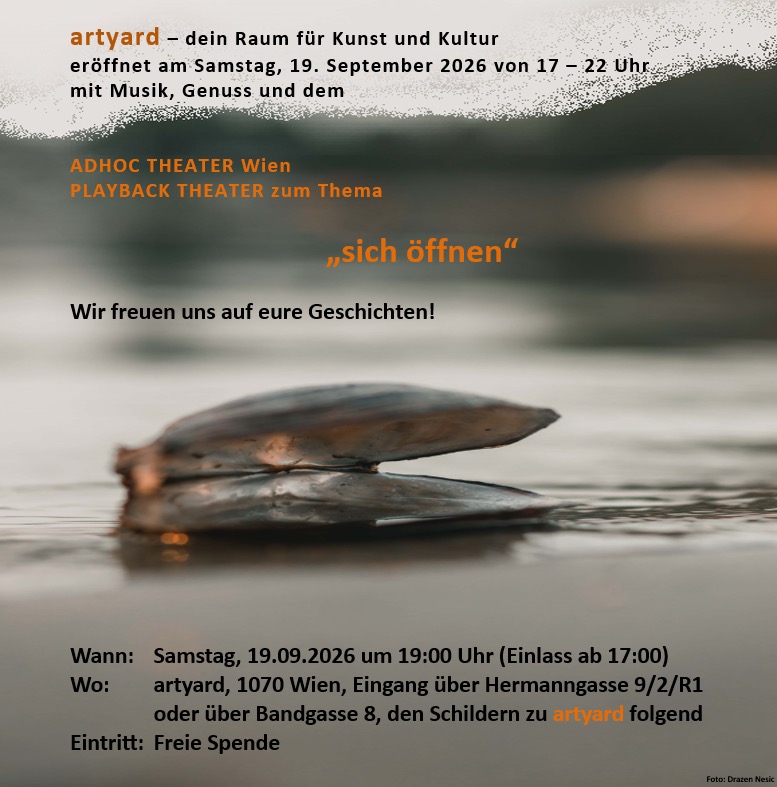 artyard – dein Raum für Kunst und Kultur
eröffnet am Samstag, 19. September 2026 von 17 – 22 Uhr
mit Musik, Genuss und dem

ADHOC THEATER Wien
PLAYBACK THEATER zum Thema

„sich öffnen“

Wir freuen uns auf eure Geschichten!

Wann: Samstag, 19.09.2026 um 19:00 Uhr (Einlass ab 17:00)
Wo: artyard, 1070 Wien, Eingang über Hermanngasse 9/2/R1
oder über Bandgasse 8, den Schildern zu artyard folgend
Eintritt: Freie Spende

Foto: Drazen Nesic